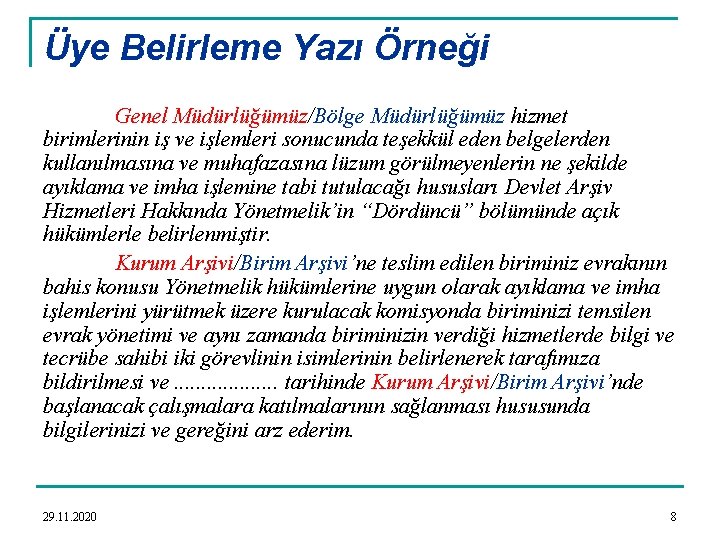 Üye Belirleme Yazı Örneği

Genel Müdürlüğümüz/Bölge Müdürlüğümüz hizmet birimlerinin iş ve işlemleri sonucunda teşekkül eden belgelerden kullanılmasına ve muhafazasına lüzum görülmeyenlerin ne şekilde ayıklama ve imha işlemine tabi tutulacağı hususları Devlet Arşiv Hizmetleri Hakkında Yönetmelik'in "Dördüncü" bölümünde açık hükümlerle belirlenmiştir.

Kurum Arşivi/Birim Arşivi'ne teslim edilen biriminiz evrakının bahis konusu Yönetmelik hükümlerine uygun olarak ayıklama ve imha işlemlerini yürütmek üzere kurulacak komisyonda biriminizi temsilen evrak yönetimi ve aynı zamanda biriminizin verdiği hizmetlerde bilgi ve tecrübe sahibi iki görevlinin isimlerinin belirlenerek tarafımıza bildirilmesi ve .................. tarihinde Kurum Arşivi/Birim Arşivi'nde başlanacak çalışmalara katılmalarının sağlanması hususunda bilgilerinizi ve gereğini arz ederim.

29.11.2020

8